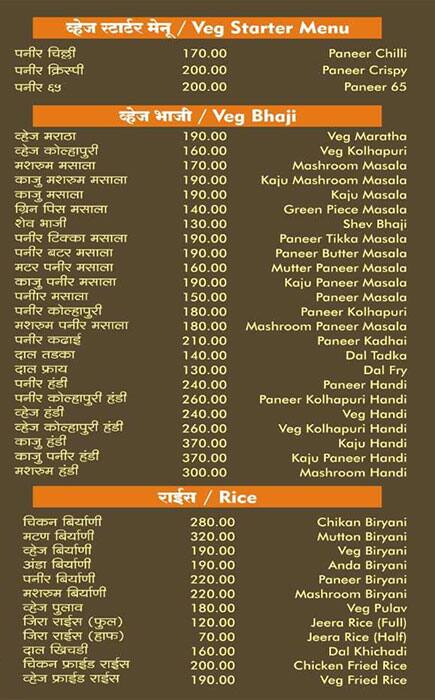 व्हेज स्टार्टर मेनू / Veg Starter Menu

| | | |
|---|---|---|
| पनीर चिल्ली | 170.00 | Paneer Chilli |
| पनीर क्रिस्पी | 200.00 | Paneer Crispy |
| पनीर ६५ | 200.00 | Paneer 65 |

व्हेज भाजी / Veg Bhaji

| | | |
|---|---|---|
| व्हेज मराठा | 190.00 | Veg Maratha |
| व्हेज कोल्हापुरी | 160.00 | Veg Kolhapuri |
| मशरुम मसाला | 170.00 | Mashroom Masala |
| काजु मशरुम मसाला | 190.00 | Kaju Mashroom Masala |
| काजु मसाला | 190.00 | Kaju Masala |
| ग्रिन पिस मसाला | 140.00 | Green Piece Masala |
| शेव भाजी | 130.00 | Shev Bhaji |
| पनीर टिक्का मसाला | 190.00 | Paneer Tikka Masala |
| पनीर बटर मसाला | 190.00 | Paneer Butter Masala |
| मटर पनीर मसाला | 160.00 | Mutter Paneer Masala |
| काजु पनीर मसाला | 190.00 | Kaju Paneer Masala |
| पनीर मसाला | 150.00 | Paneer Masala |
| पनीर कोल्हापुरी | 180.00 | Paneer Kolhapuri |
| मशरुम पनीर मसाला | 180.00 | Mashroom Paneer Masala |
| पनीर कढाई | 210.00 | Paneer Kadhai |
| दाल तडका | 140.00 | Dal Tadka |
| दाल फ्राय | 130.00 | Dal Fry |
| पनीर हंडी | 240.00 | Paneer Handi |
| पनीर कोल्हापुरी हंडी | 260.00 | Paneer Kolhapuri Handi |
| व्हेज हंडी | 240.00 | Veg Handi |
| व्हेज कोल्हापुरी हंडी | 260.00 | Veg Kolhapuri Handi |
| काजु हंडी | 370.00 | Kaju Handi |
| काजु पनीर हंडी | 370.00 | Kaju Paneer Handi |
| मशरुम हंडी | 300.00 | Mashroom Handi |

राईस / Rice

| | | |
|---|---|---|
| चिकन बिर्याणी | 280.00 | Chikan Biryani |
| मटण बिर्याणी | 320.00 | Mutton Biryani |
| व्हेज बिर्याणी | 190.00 | Veg Biryani |
| अंडा बिर्याणी | 190.00 | Anda Biryani |
| पनीर बिर्याणी | 220.00 | Paneer Biryani |
| मशरुम बिर्याणी | 220.00 | Mashroom Biryani |
| व्हेज पुलाव | 180.00 | Veg Pulav |
| जिरा राईस (फुल) | 120.00 | Jeera Rice (Full) |
| जिरा राईस (हाफ) | 70.00 | Jeera Rice (Half) |
| दाल खिचडी | 160.00 | Dal Khichadi |
| चिकन फ्राईड राईस | 200.00 | Chicken Fried Rice |
| व्हेज फ्राईड राईस | 190.00 | Veg Fried Rice |